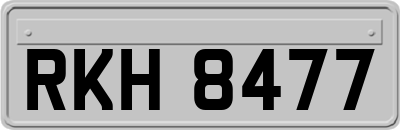 RKH 8477